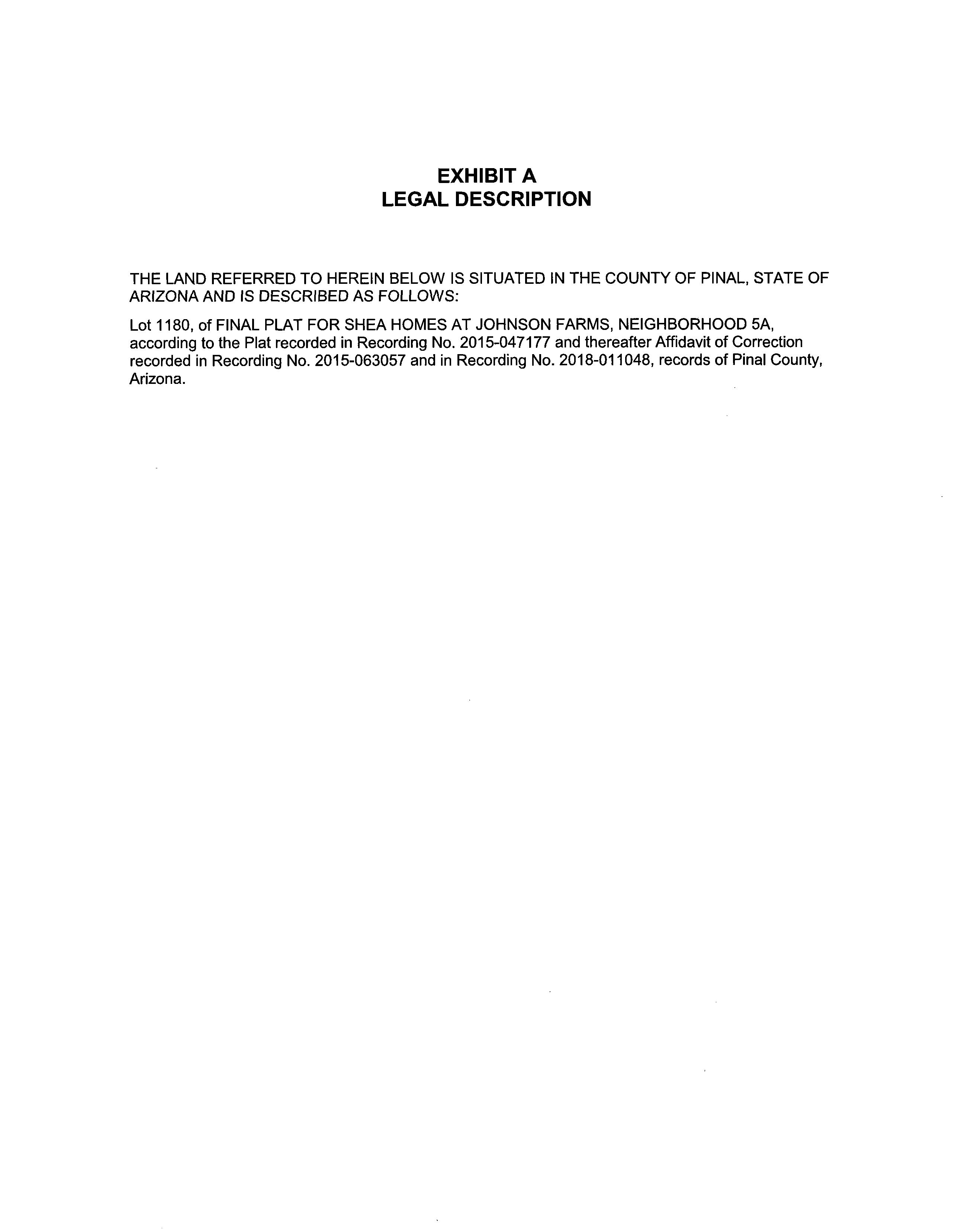 EXHIBIT A
LEGAL DESCRIPTION

THE LAND REFERRED TO HEREIN BELOW IS SITUATED IN THE COUNTY OF PINAL, STATE OF ARIZONA AND IS DESCRIBED AS FOLLOWS:

Lot 1180, of FINAL PLAT FOR SHEA HOMES AT JOHNSON FARMS, NEIGHBORHOOD 5A, according to the Plat recorded in Recording No. 2015-047177 and thereafter Affidavit of Correction recorded in Recording No. 2015-063057 and in Recording No. 2018-011048, records of Pinal County, Arizona.